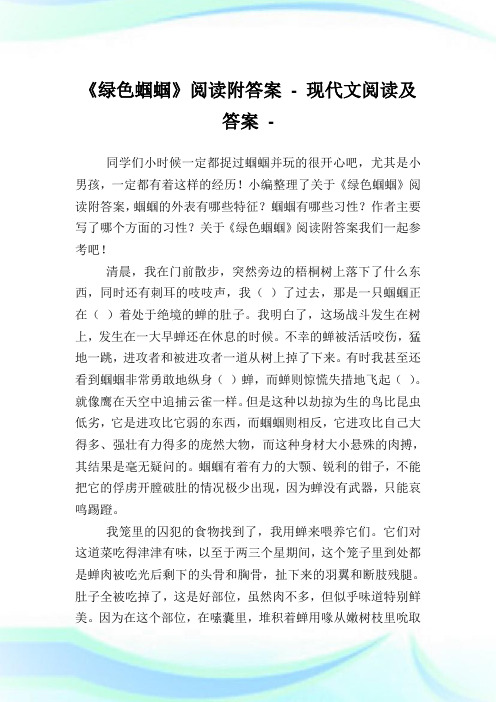 《绿色蝈蝈》阅读附答案 - 现代文阅读及答案 -

同学们小时候一定都捉过蝈蝈并玩的很开心吧，尤其是小男孩，一定都有着这样的经历！小编整理了关于《绿色蝈蝈》阅读附答案，蝈蝈的外表有哪些特征？蝈蝈有哪些习性？作者主要写了哪个方面的习性？关于《绿色蝈蝈》阅读附答案我们一起参考吧！

清晨，我在门前散步，突然旁边的梧桐树上落下了什么东西，同时还有刺耳的吱吱声，我（ ）了过去，那是一只蝈蝈正在（ ）着处于绝境的蝉的肚子。我明白了，这场战斗发生在树上，发生在一大早蝉还在休息的时候。不幸的蝉被活活咬伤，猛地一跳，进攻者和被进攻者一道从树上掉了下来。有时我甚至还看到蝈蝈非常勇敢地纵身（ ）蝉，而蝉则惊慌失措地飞起（ ）。就像鹰在天空中追捕云雀一样。但是这种以劫掠为生的鸟比昆虫低劣，它是进攻比它弱的东西，而蝈蝈则相反，它进攻比自己大得多、强壮有力得多的庞然大物，而这种身材大小悬殊的肉搏，其结果是毫无疑问的。蝈蝈有着有力的大颚、锐利的钳子，不能把它的俘虏开膛破肚的情况极少出现，因为蝉没有武器，只能哀鸣踢蹬。

我笼里的囚犯的食物找到了，我用蝉来喂养它们。它们对这道菜吃得津津有味，以至于两三个星期间，这个笼子里到处都是蝉肉被吃光后剩下的头骨和胸骨，扯下来的羽翼和断肢残腿。肚子全被吃掉了，这是好部位，虽然肉不多，但似乎味道特别鲜美。因为在这个部位，在嗉囊里，堆积着蝉用喙从嫩树枝里吮取